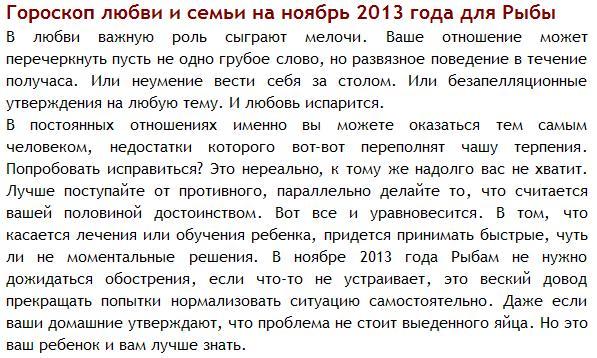 Гороскоп любви и семьи на ноябрь 2013 года для Рыбы

В любви важную роль сыграют мелочи. Ваше отношение может перечеркнуть пусть не одно грубое слово, но развязное поведение в течение получаса. Или неумение вести себя за столом. Или безапелляционные утверждения на любую тему. И любовь испарится.

В постоянных отношениях именно вы можете оказаться тем самым человеком, недостатки которого вот-вот переполнят чашу терпения. Попробовать исправиться? Это нереально, к тому же надолго вас не хватит. Лучше поступайте от противного, параллельно делайте то, что считается вашей половиной достоинством. Вот все и уравновесится. В том, что касается лечения или обучения ребенка, придется принимать быстрые, чуть ли не моментальные решения. В ноябре 2013 года Рыбам не нужно дожидаться обострения, если что-то не устраивает, это веский довод прекращать попытки нормализовать ситуацию самостоятельно. Даже если ваши домашние утверждают, что проблема не стоит выеденного яйца. Но это ваш ребенок и вам лучше знать.